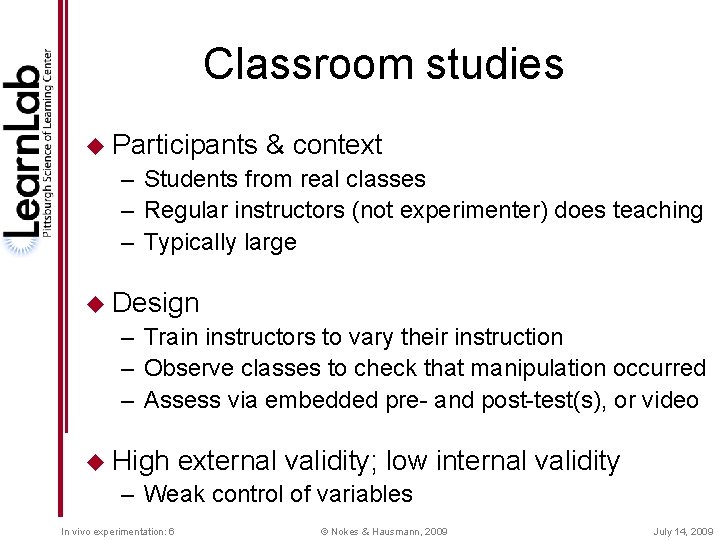 LearnLab
Pittsburgh Science of Learning Center

Classroom studies

◆ Participants & context
– Students from real classes
– Regular instructors (not experimenter) does teaching
– Typically large

◆ Design
– Train instructors to vary their instruction
– Observe classes to check that manipulation occurred
– Assess via embedded pre- and post-test(s), or video

◆ High external validity; low internal validity
– Weak control of variables

In vivo experimentation: 6

© Nokes & Hausmann, 2009

July 14, 2009